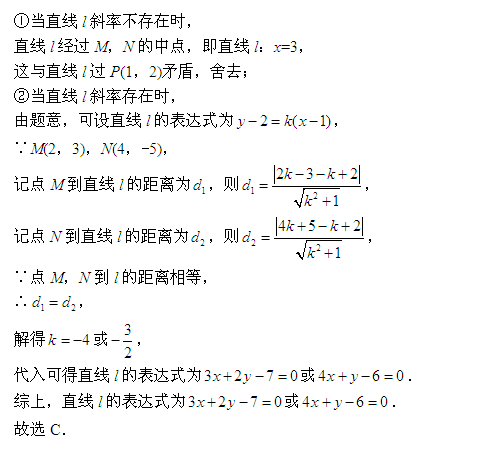 ①当直线 $l$ 斜率不存在时，
直线 $l$ 经过 $M$，$N$ 的中点，即直线 $l$：$x=3$，
这与直线 $l$ 过 $P(1，2)$矛盾，舍去；
②当直线 $l$ 斜率存在时，
由题意，可设直线 $l$ 的表达式为 $y-2=k(x-1)$，
$\because M(2，3)$，$N(4，-5)$，
记点 $M$ 到直线 $l$ 的距离为 $d_1$，则 $d_1=\frac{|2k-3-k+2|}{\sqrt{k^2+1}}$，
记点 $N$ 到直线 $l$ 的距离为 $d_2$，则 $d_2=\frac{|4k+5-k+2|}{\sqrt{k^2+1}}$，
$\because$ 点 $M$，$N$ 到 $l$ 的距离相等，
$\therefore d_1=d_2$，
解得 $k=-4$ 或 $-\frac{3}{2}$，
代入可得直线 $l$ 的表达式为 $3x+2y-7=0$ 或 $4x+y-6=0$．
综上，直线 $l$ 的表达式为 $3x+2y-7=0$ 或 $4x+y-6=0$．
故选 C．